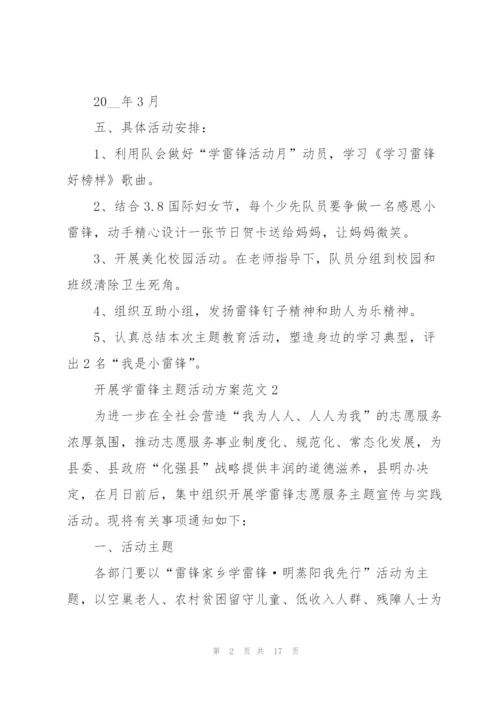 20__年3月

五、具体活动安排：

1、利用队会做好“学雷锋活动月”动员，学习《学习雷锋好榜样》歌曲。

2、结合3.8国际妇女节，每个少先队员要争做一名感恩小雷锋，动手精心设计一张节日贺卡送给妈妈，让妈妈微笑。

3、开展美化校园活动。在老师指导下，队员分组到校园和班级清除卫生死角。

4、组织互助小组，发扬雷锋钉子精神和助人为乐精神。

5、认真总结本次主题教育活动，塑造身边的学习典型，评出2名“我是小雷锋”。

开展学雷锋主题活动方案范文2

为进一步在全社会营造“我为人人、人人为我”的志愿服务浓厚氛围，推动志愿服务事业制度化、规范化、常态化发展，为县委、县政府“化强县”战略提供丰润的道德滋养，县明办决定，在月日前后，集中组织开展学雷锋志愿服务主题宣传与实践活动。现将有关事项通知如下：

一、活动主题

各部门要以“雷锋家乡学雷锋·明蒸阳我先行”活动为主题，以空巢老人、农村贫困留守儿童、低收入人群、残障人士为

第 2 页 共 17 页